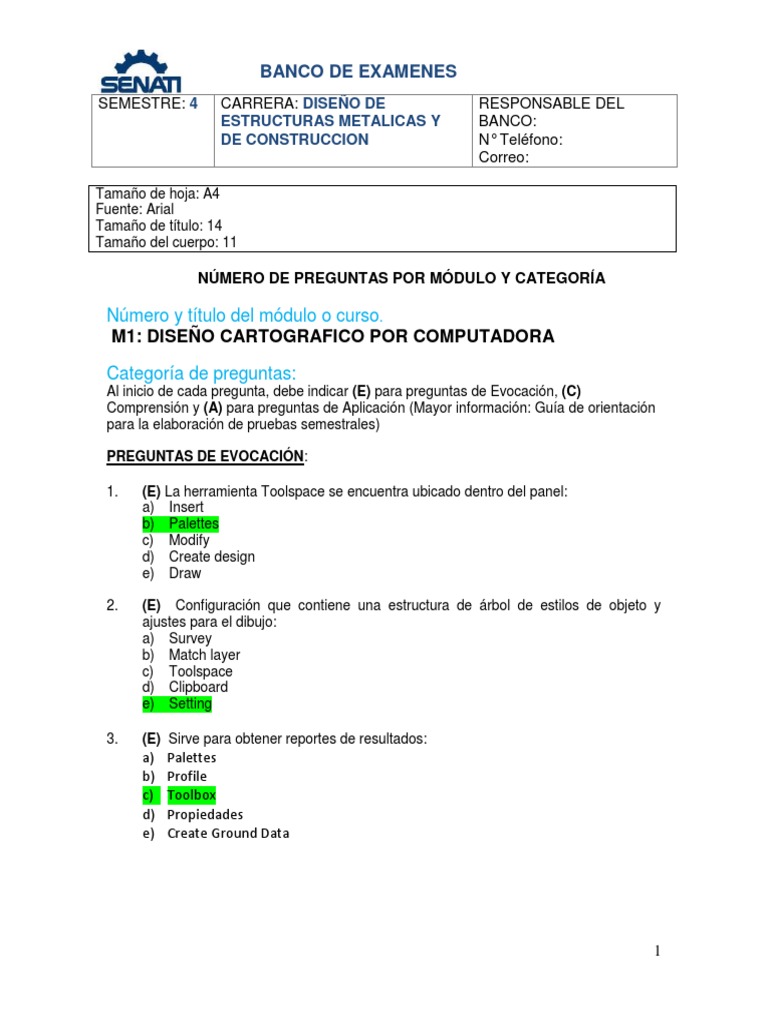 SENATI

BANCO DE EXAMENES

| SEMESTRE: 4 | CARRERA: DISEÑO DE ESTRUCTURAS METALICAS Y DE CONSTRUCCION | RESPONSABLE DEL BANCO: N° Teléfono: Correo: |
|---|---|---|

Tamaño de hoja: A4
Fuente: Arial
Tamaño de título: 14
Tamaño del cuerpo: 11

NÚMERO DE PREGUNTAS POR MÓDULO Y CATEGORÍA

Número y título del módulo o curso.
M1: DISEÑO CARTOGRAFICO POR COMPUTADORA

Categoría de preguntas:
Al inicio de cada pregunta, debe indicar (E) para preguntas de Evocación, (C) Comprensión y (A) para preguntas de Aplicación (Mayor información: Guía de orientación para la elaboración de pruebas semestrales)

PREGUNTAS DE EVOCACIÓN:

1. (E) La herramienta Toolspace se encuentra ubicado dentro del panel:
a) Insert
b) Palettes
c) Modify
d) Create design
e) Draw

2. (E) Configuración que contiene una estructura de árbol de estilos de objeto y ajustes para el dibujo:
a) Survey
b) Match layer
c) Toolspace
d) Clipboard
e) Setting

3. (E) Sirve para obtener reportes de resultados:
a) Palettes
b) Profile
c) Toolbox
d) Propiedades
e) Create Ground Data

1